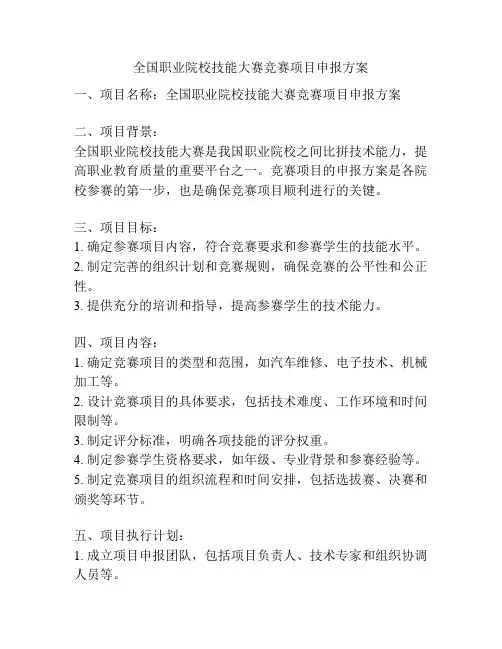 全国职业院校技能大赛竞赛项目申报方案

一、项目名称：全国职业院校技能大赛竞赛项目申报方案

二、项目背景：
全国职业院校技能大赛是我国职业院校之间比拼技术能力，提高职业教育质量的重要平台之一。竞赛项目的申报方案是各院校参赛的第一步，也是确保竞赛项目顺利进行的关键。

三、项目目标：
1. 确定参赛项目内容，符合竞赛要求和参赛学生的技能水平。
2. 制定完善的组织计划和竞赛规则，确保竞赛的公平性和公正性。
3. 提供充分的培训和指导，提高参赛学生的技术能力。

四、项目内容：
1. 确定竞赛项目的类型和范围，如汽车维修、电子技术、机械加工等。
2. 设计竞赛项目的具体要求，包括技术难度、工作环境和时间限制等。
3. 制定评分标准，明确各项技能的评分权重。
4. 制定参赛学生资格要求，如年级、专业背景和参赛经验等。
5. 制定竞赛项目的组织流程和时间安排，包括选拔赛、决赛和颁奖等环节。

五、项目执行计划：
1. 成立项目申报团队，包括项目负责人、技术专家和组织协调人员等。